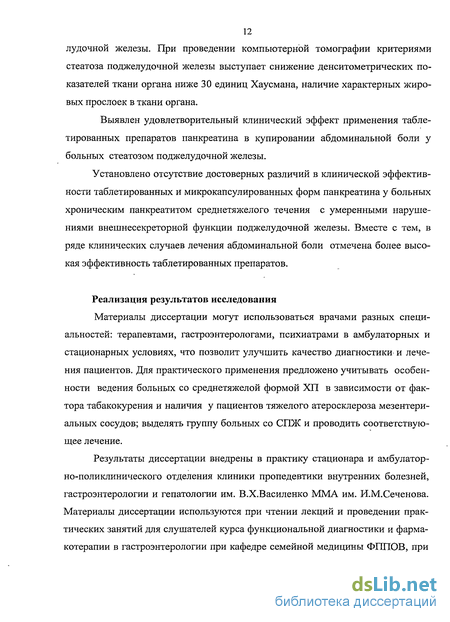 12

лудочной железы. При проведении компьютерной томографии критериями стеатоза поджелудочной железы выступает снижение денситометрических показателей ткани органа ниже 30 единиц Хаусмана, наличие характерных жировых прослоек в ткани органа.

Выявлен удовлетворительный клинический эффект применения таблетированных препаратов панкреатина в купировании абдоминальной боли у больных стеатозом поджелудочной железы.

Установлено отсутствие достоверных различий в клинической эффективности таблетированных и микрокапсулированных форм панкреатина у больных хроническим панкреатитом среднетяжелого течения с умеренными нарушениями внешнесекреторной функции поджелудочной железы. Вместе с тем, в ряде клинических случаев лечения абдоминальной боли отмечена более высокая эффективность таблетированных препаратов.

Реализация результатов исследования

Материалы диссертации могут использоваться врачами разных специальностей: терапевтами, гастроэнтерологами, психиатрами в амбулаторных и стационарных условиях, что позволит улучшить качество диагностики и лечения пациентов. Для практического применения предложено учитывать особенности ведения больных со среднетяжелой формой ХП в зависимости от фактора табакокурения и наличия у пациентов тяжелого атеросклероза мезентериальных сосудов; выделять группу больных со СПЖ и проводить соответствующее лечение.

Результаты диссертации внедрены в практику стационара и амбулаторно-поликлинического отделения клиники пропедевтики внутренних болезней, гастроэнтерологии и гепатологии им. В.Х.Василенко ММА им. И.М.Сеченова. Материалы диссертации используются при чтении лекций и проведении практических занятий для слушателей курса функциональной диагностики и фармакотерапии в гастроэнтерологии при кафедре семейной медицины ФППОВ, при

dsLib.net
библиотека диссертаций